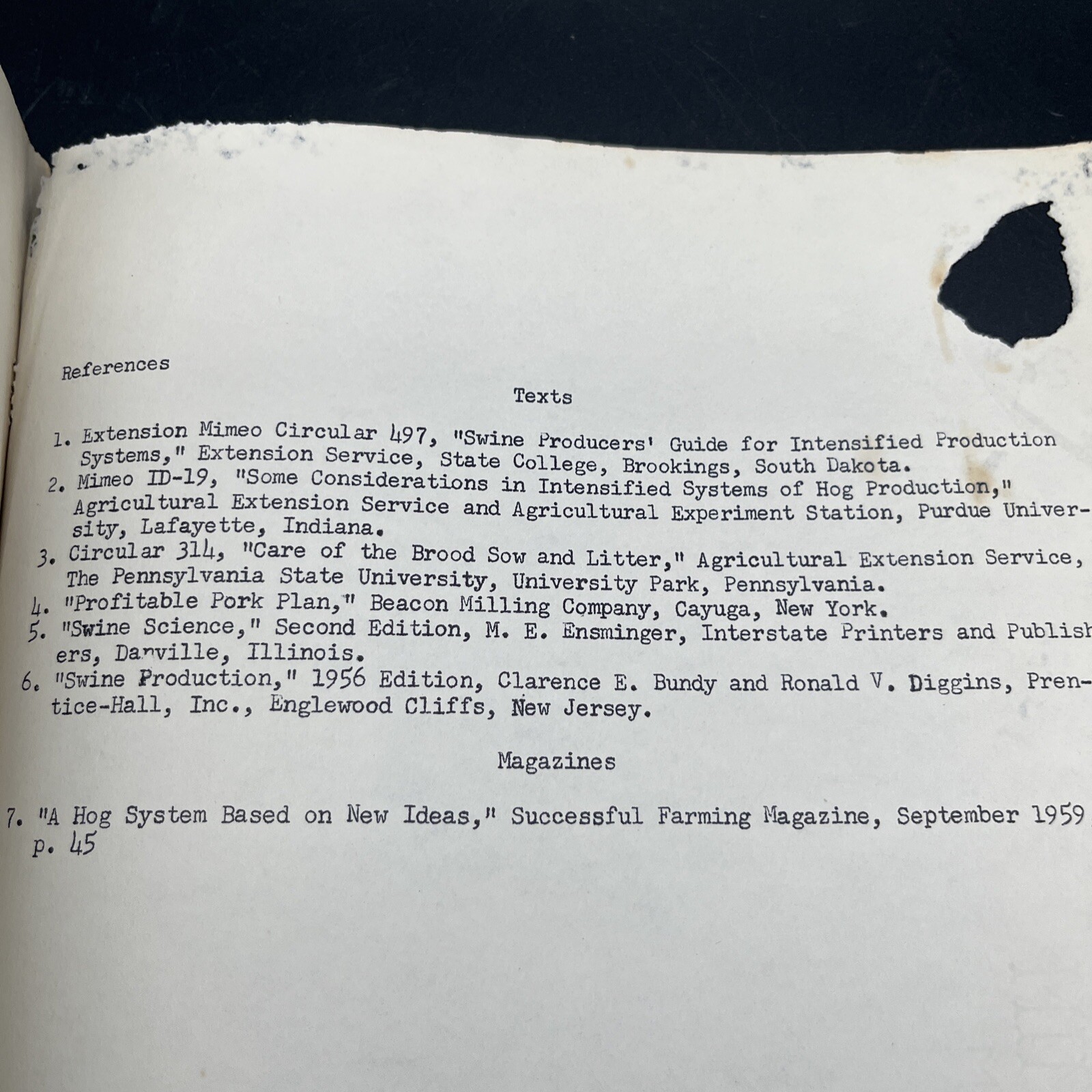 References

Texts

1. Extension Mimeo Circular 497, "Swine Producers' Guide for Intensified Production Systems," Extension Service, State College, Brookings, South Dakota.
2. Mimeo ID-19, "Some Considerations in Intensified Systems of Hog Production," Agricultural Extension Service and Agricultural Experiment Station, Purdue University, Lafayette, Indiana.
3. Circular 314, "Care of the Brood Sow and Litter," Agricultural Extension Service, The Pennsylvania State University, University Park, Pennsylvania.
4. "Profitable Pork Plan," Beacon Milling Company, Cayuga, New York.
5. "Swine Science," Second Edition, M. E. Ensminger, Interstate Printers and Publishers, Danville, Illinois.
6. "Swine Production," 1956 Edition, Clarence E. Bundy and Ronald V. Diggins, Prentice-Hall, Inc., Englewood Cliffs, New Jersey.

Magazines

7. "A Hog System Based on New Ideas," Successful Farming Magazine, September 1959 p. 45